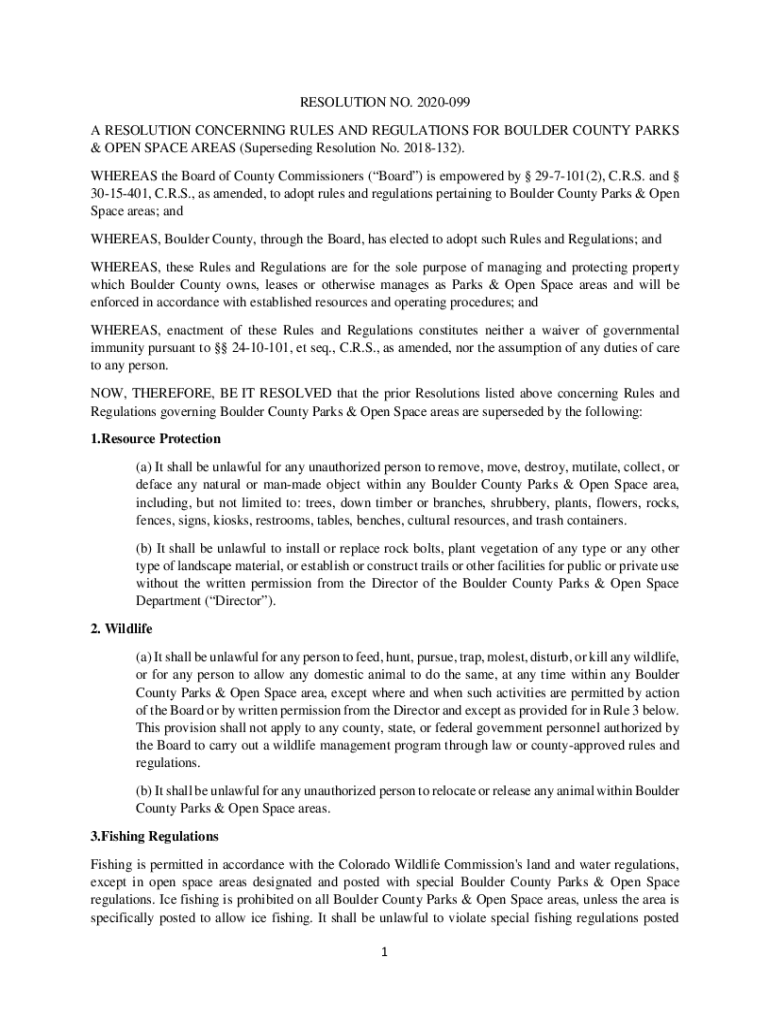 RESOLUTION NO. 2020-099

A RESOLUTION CONCERNING RULES AND REGULATIONS FOR BOULDER COUNTY PARKS & OPEN SPACE AREAS (Superseding Resolution No. 2018-132).

WHEREAS the Board of County Commissioners ("Board") is empowered by § 29-7-101(2), C.R.S. and § 30-15-401, C.R.S., as amended, to adopt rules and regulations pertaining to Boulder County Parks & Open Space areas; and

WHEREAS, Boulder County, through the Board, has elected to adopt such Rules and Regulations; and

WHEREAS, these Rules and Regulations are for the sole purpose of managing and protecting property which Boulder County owns, leases or otherwise manages as Parks & Open Space areas and will be enforced in accordance with established resources and operating procedures; and

WHEREAS, enactment of these Rules and Regulations constitutes neither a waiver of governmental immunity pursuant to §§ 24-10-101, et seq., C.R.S., as amended, nor the assumption of any duties of care to any person.

NOW, THEREFORE, BE IT RESOLVED that the prior Resolutions listed above concerning Rules and Regulations governing Boulder County Parks & Open Space areas are superseded by the following:

1.Resource Protection

(a) It shall be unlawful for any unauthorized person to remove, move, destroy, mutilate, collect, or deface any natural or man-made object within any Boulder County Parks & Open Space area, including, but not limited to: trees, down timber or branches, shrubbery, plants, flowers, rocks, fences, signs, kiosks, restrooms, tables, benches, cultural resources, and trash containers.

(b) It shall be unlawful to install or replace rock bolts, plant vegetation of any type or any other type of landscape material, or establish or construct trails or other facilities for public or private use without the written permission from the Director of the Boulder County Parks & Open Space Department ("Director").

2. Wildlife

(a) It shall be unlawful for any person to feed, hunt, pursue, trap, molest, disturb, or kill any wildlife, or for any person to allow any domestic animal to do the same, at any time within any Boulder County Parks & Open Space area, except where and when such activities are permitted by action of the Board or by written permission from the Director and except as provided for in Rule 3 below. This provision shall not apply to any county, state, or federal government personnel authorized by the Board to carry out a wildlife management program through law or county-approved rules and regulations.

(b) It shall be unlawful for any unauthorized person to relocate or release any animal within Boulder County Parks & Open Space areas.

3.Fishing Regulations

Fishing is permitted in accordance with the Colorado Wildlife Commission's land and water regulations, except in open space areas designated and posted with special Boulder County Parks & Open Space regulations. Ice fishing is prohibited on all Boulder County Parks & Open Space areas, unless the area is specifically posted to allow ice fishing. It shall be unlawful to violate special fishing regulations posted

1